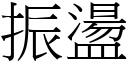 振盪